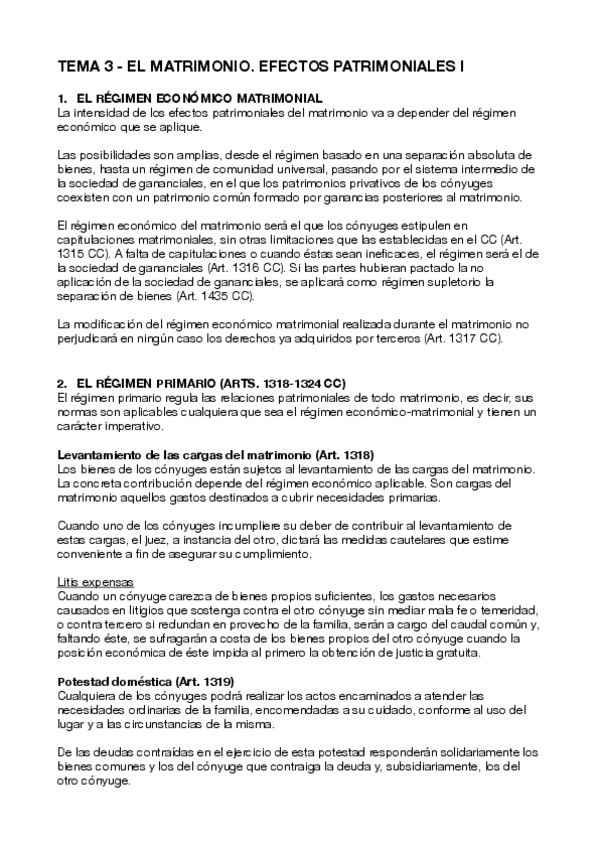 TEMA 3 - EL MATRIMONIO. EFECTOS PATRIMONIALES I

1. EL RÉGIMEN ECONÓMICO MATRIMONIAL
La intensidad de los efectos patrimoniales del matrimonio va a depender del régimen económico que se aplique.

Las posibilidades son amplias, desde el régimen basado en una separación absoluta de bienes, hasta un régimen de comunidad universal, pasando por el sistema intermedio de la sociedad de gananciales, en el que los patrimonios privativos de los cónyuges coexisten con un patrimonio común formado por ganancias posteriores al matrimonio.

El régimen económico del matrimonio será el que los cónyuges estipulen en capitulaciones matrimoniales, sin otras limitaciones que las establecidas en el CC (Art. 1315 CC). A falta de capitulaciones o cuando éstas sean ineficaces, el régimen será el de la sociedad de gananciales (Art. 1316 CC). Si las partes hubieran pactado la no aplicación de la sociedad de gananciales, se aplicará como régimen supletorio la separación de bienes (Art. 1435 CC).

La modificación del régimen económico matrimonial realizada durante el matrimonio no perjudicará en ningún caso los derechos ya adquiridos por terceros (Art. 1317 CC).

2. EL RÉGIMEN PRIMARIO (ARTS. 1318-1324 CC)
El régimen primario regula las relaciones patrimoniales de todo matrimonio, es decir, sus normas son aplicables cualquiera que sea el régimen económico-matrimonial y tienen un carácter imperativo.

Levantamiento de las cargas del matrimonio (Art. 1318)
Los bienes de los cónyuges están sujetos al levantamiento de las cargas del matrimonio. La concreta contribución depende del régimen económico aplicable. Son cargas del matrimonio aquellos gastos destinados a cubrir necesidades primarias.

Cuando uno de los cónyuges incumpliere su deber de contribuir al levantamiento de estas cargas, el juez, a instancia del otro, dictará las medidas cautelares que estime conveniente a fin de asegurar su cumplimiento.

Litis expensas
Cuando un cónyuge carezca de bienes propios suficientes, los gastos necesarios causados en litigios que sostenga contra el otro cónyuge sin mediar mala fe o temeridad, o contra tercero si redundan en provecho de la familia, serán a cargo del caudal común y, faltando éste, se sufragarán a costa de los bienes propios del otro cónyuge cuando la posición económica de éste impida al primero la obtención de justicia gratuita.

Potestad doméstica (Art. 1319)
Cualquiera de los cónyuges podrá realizar los actos encaminados a atender las necesidades ordinarias de la familia, encomendadas a su cuidado, conforme al uso del lugar y a las circunstancias de la misma.

De las deudas contraídas en el ejercicio de esta potestad responderán solidariamente los bienes comunes y los del cónyuge que contraiga la deuda y, subsidiariamente, los del otro cónyuge.